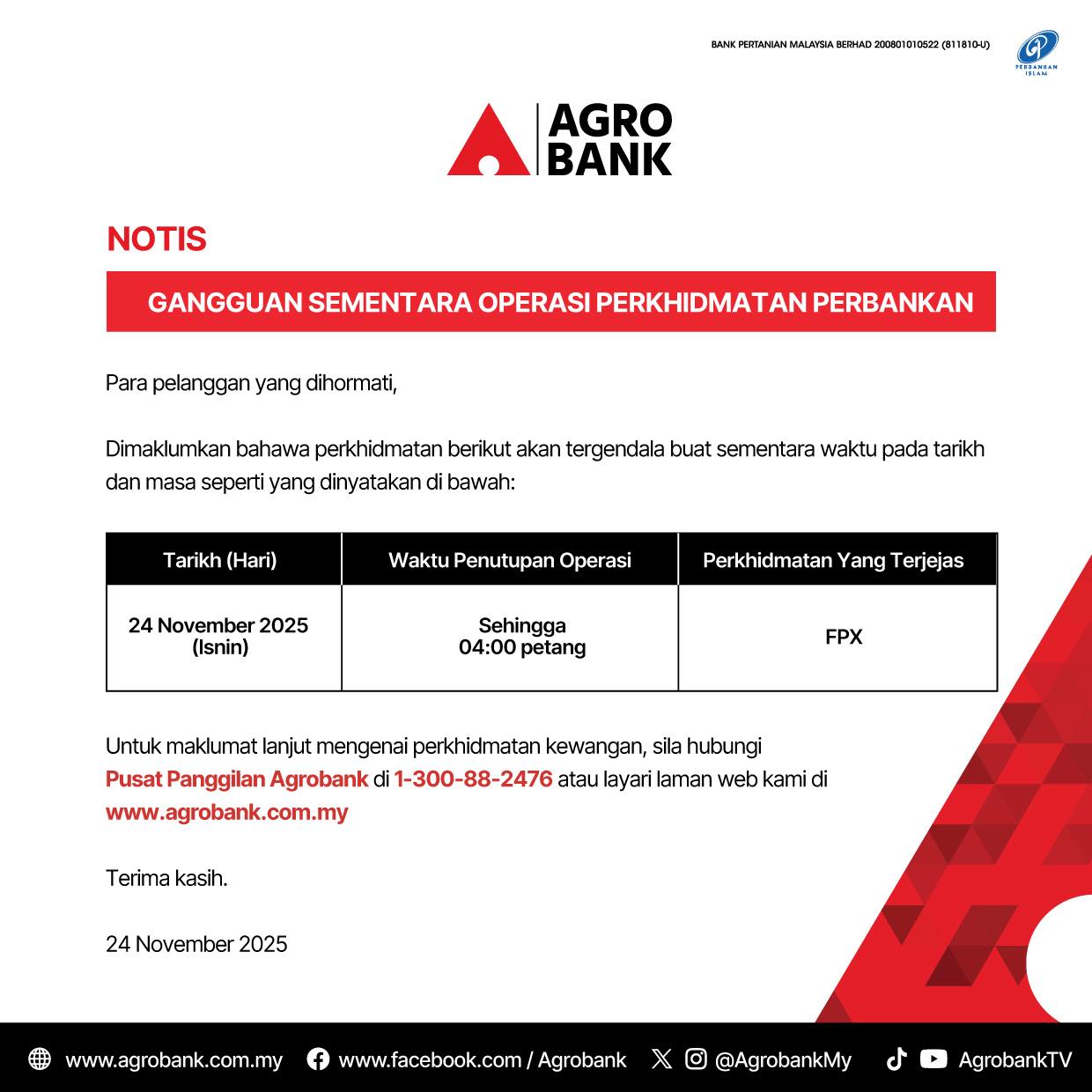 BANK PERTANIAN MALAYSIA BERHAD 200801010522 (811810-U)

PERBANKAN ISLAM

AGRO BANK

NOTIS

GANGGUAN SEMENTARA OPERASI PERKHIDMATAN PERBANKAN

Para pelanggan yang dihormati,

Dimaklumkan bahawa perkhidmatan berikut akan tergendala buat sementara waktu pada tarikh dan masa seperti yang dinyatakan di bawah:

| Tarikh (Hari) | Waktu Penutupan Operasi | Perkhidmatan Yang Terjejas |
|---|---|---|
| 24 November 2025 (Isnin) | Sehingga 04:00 petang | FPX |

Untuk maklumat lanjut mengenai perkhidmatan kewangan, sila hubungi Pusat Panggilan Agrobank di 1-300-88-2476 atau layari laman web kami di www.agrobank.com.my

Terima kasih.

24 November 2025

www.agrobank.com.my www.facebook.com / Agrobank @AgrobankMy AgrobankTV